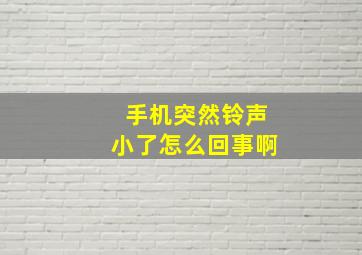 手机突然铃声
小了怎么回事啊